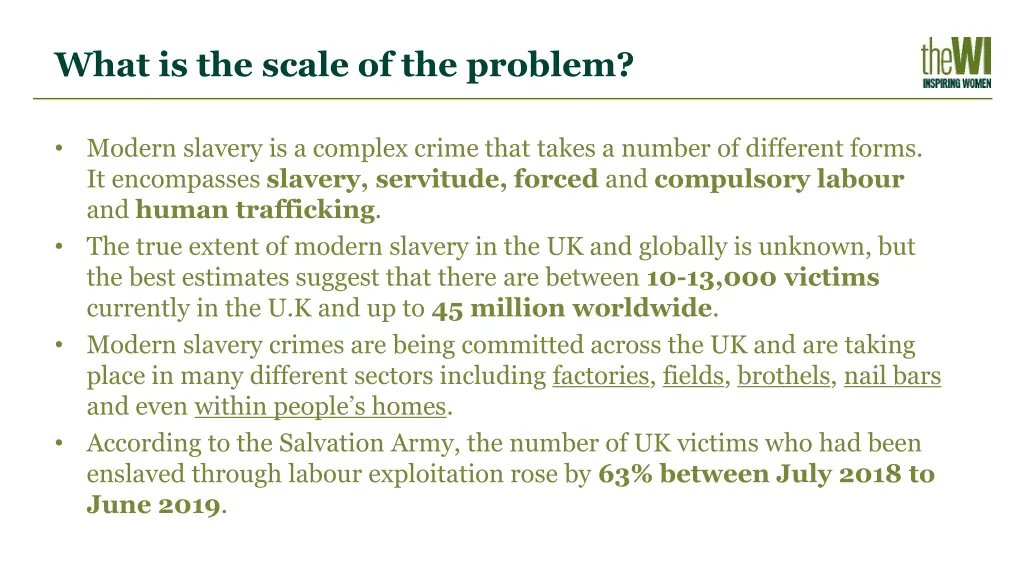 What is the scale of the problem?

theWI
INSPIRING WOMEN

• Modern slavery is a complex crime that takes a number of different forms. It encompasses slavery, servitude, forced and compulsory labour and human trafficking.
• The true extent of modern slavery in the UK and globally is unknown, but the best estimates suggest that there are between 10-13,000 victims currently in the U.K and up to 45 million worldwide.
• Modern slavery crimes are being committed across the UK and are taking place in many different sectors including factories, fields, brothels, nail bars and even within people's homes.
• According to the Salvation Army, the number of UK victims who had been enslaved through labour exploitation rose by 63% between July 2018 to June 2019.